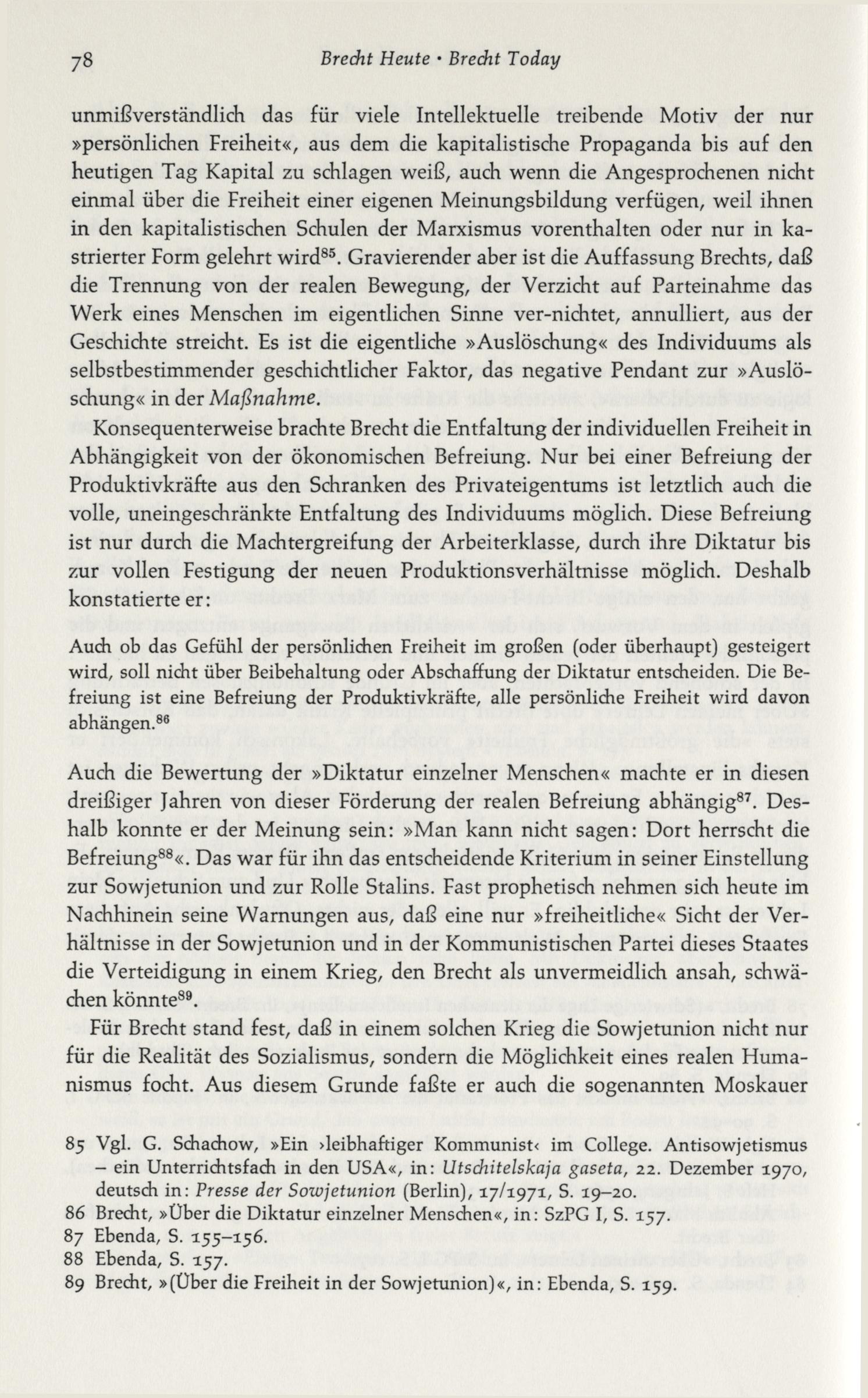 78 Brecht Heute · Brecht Today

unmißverständlich das für viele Intellektuelle treibende Motiv der nur »persönlichen Freiheit«, aus dem die kapitalistische Propaganda bis auf den heutigen Tag Kapital zu schlagen weiß, auch wenn die Angesprochenen nicht einmal über die Freiheit einer eigenen Meinungsbildung verfügen, weil ihnen in den kapitalistischen Schulen der Marxismus vorenthalten oder nur in kastrierter Form gelehrt wird$^{85}$. Gravierender aber ist die Auffassung Brechts, daß die Trennung von der realen Bewegung, der Verzicht auf Parteinahme das Werk eines Menschen im eigentlichen Sinne ver-nichtet, annulliert, aus der Geschichte streicht. Es ist die eigentliche »Auslöschung« des Individuums als selbstbestimmender geschichtlicher Faktor, das negative Pendant zur »Auslöschung« in der Maßnahme.

Konsequenterweise brachte Brecht die Entfaltung der individuellen Freiheit in Abhängigkeit von der ökonomischen Befreiung. Nur bei einer Befreiung der Produktivkräfte aus den Schranken des Privateigentums ist letztlich auch die volle, uneingeschränkte Entfaltung des Individuums möglich. Diese Befreiung ist nur durch die Machtergreifung der Arbeiterklasse, durch ihre Diktatur bis zur vollen Festigung der neuen Produktionsverhältnisse möglich. Deshalb konstatierte er:

Auch ob das Gefühl der persönlichen Freiheit im großen (oder überhaupt) gesteigert wird, soll nicht über Beibehaltung oder Abschaffung der Diktatur entscheiden. Die Befreiung ist eine Befreiung der Produktivkräfte, alle persönliche Freiheit wird davon abhängen.$^{86}$

Auch die Bewertung der »Diktatur einzelner Menschen« machte er in diesen dreißiger Jahren von dieser Förderung der realen Befreiung abhängig$^{87}$. Deshalb konnte er der Meinung sein: »Man kann nicht sagen: Dort herrscht die Befreiung$^{88}$«. Das war für ihn das entscheidende Kriterium in seiner Einstellung zur Sowjetunion und zur Rolle Stalins. Fast prophetisch nehmen sich heute im Nachhinein seine Warnungen aus, daß eine nur »freiheitliche« Sicht der Verhältnisse in der Sowjetunion und in der Kommunistischen Partei dieses Staates die Verteidigung in einem Krieg, den Brecht als unvermeidlich ansah, schwächen könnte$^{89}$.

Für Brecht stand fest, daß in einem solchen Krieg die Sowjetunion nicht nur für die Realität des Sozialismus, sondern die Möglichkeit eines realen Humanismus focht. Aus diesem Grunde faßte er auch die sogenannten Moskauer

85 Vgl. G. Schachow, »Ein ›leibhaftiger Kommunist‹ im College. Antisowjetismus – ein Unterrichtsfach in den USA«, in: Utschitelskaja gaseta, 22. Dezember 1970, deutsch in: Presse der Sowjetunion (Berlin), 17/1971, S. 19–20.
86 Brecht, »Über die Diktatur einzelner Menschen«, in: SzPG I, S. 157.
87 Ebenda, S. 155–156.
88 Ebenda, S. 157.
89 Brecht, »(Über die Freiheit in der Sowjetunion)«, in: Ebenda, S. 159.